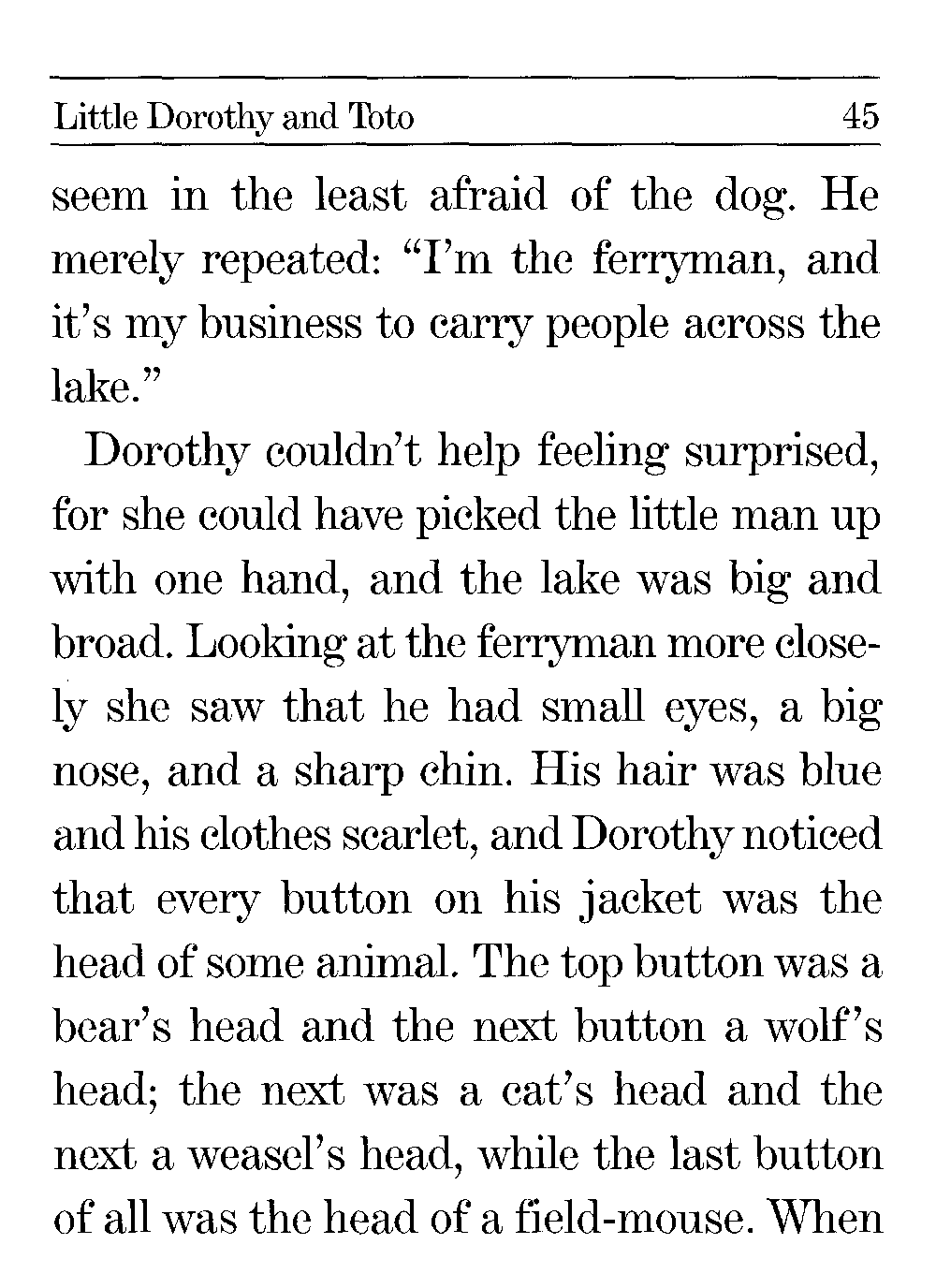 Little Dorothy and Toto 45

seem in the least afraid of the dog. He merely repeated: "I'm the ferryman, and it's my business to carry people across the lake."

Dorothy couldn't help feeling surprised, for she could have picked the little man up with one hand, and the lake was big and broad. Looking at the ferryman more closely she saw that he had small eyes, a big nose, and a sharp chin. His hair was blue and his clothes scarlet, and Dorothy noticed that every button on his jacket was the head of some animal. The top button was a bear's head and the next button a wolf's head; the next was a cat's head and the next a weasel's head, while the last button of all was the head of a field-mouse. When